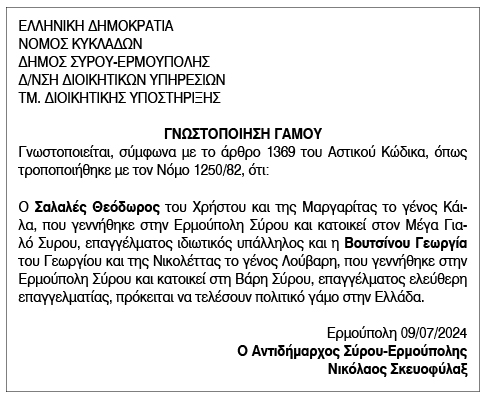 ΕΛΛΗΝΙΚΗ ΔΗΜΟΚΡΑΤΙΑ
ΝΟΜΟΣ ΚΥΚΛΑΔΩΝ
ΔΗΜΟΣ ΣΥΡΟΥ-ΕΡΜΟΥΠΟΛΗΣ
Δ/ΝΣΗ ΔΙΟΙΚΗΤΙΚΩΝ ΥΠΗΡΕΣΙΩΝ
ΤΜ. ΔΙΟΙΚΗΤΙΚΗΣ ΥΠΟΣΤΗΡΙΞΗΣ

ΓΝΩΣΤΟΠΟΙΗΣΗ ΓΑΜΟΥ
Γνωστοποιείται, σύμφωνα με το άρθρο 1369 του Αστικού Κώδικα, όπως τροποποιήθηκε με τον Νόμο 1250/82, ότι:

Ο Σαλαλές Θεόδωρος του Χρήστου και της Μαργαρίτας το γένος Κάιλα, που γεννήθηκε στην Ερμούπολη Σύρου και κατοικεί στον Μέγα Γιαλό Συρου, επαγγέλματος ιδιωτικός υπάλληλος και η Βουτσίνου Γεωργία του Γεωργίου και της Νικολέττας το γένος Λούβαρη, που γεννήθηκε στην Ερμούπολη Σύρου και κατοικεί στη Βάρη Σύρου, επαγγέλματος ελεύθερη επαγγελματίας, πρόκειται να τελέσουν πολιτικό γάμο στην Ελλάδα.

Ερμούπολη 09/07/2024
Ο Αντιδήμαρχος Σύρου-Ερμούπολης
Νικόλαος Σκευοφύλαξ